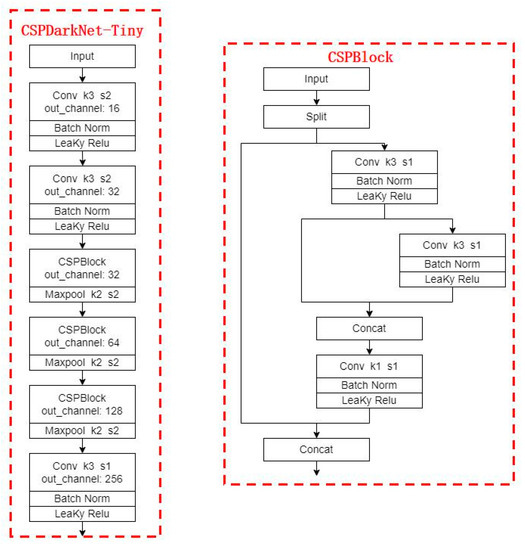 CSPDarkNet-Tiny

Input

Conv k3 s2
out_channel: 16

Batch Norm

LeaKy Relu

Conv k3 s2
out_channel: 32

Batch Norm

LeaKy Relu

CSPBlock
out_channel: 32

Maxpool k2 s2

CSPBlock
out_channel: 64

Maxpool k2 s2

CSPBlock
out_channel: 128

Maxpool k2 s2

Conv k3 s1
out_channel: 256

Batch Norm

LeaKy Relu

CSPBlock

Input

Split

Conv k3 s1

Batch Norm

LeaKy Relu

Conv k3 s1

Batch Norm

LeaKy Relu

Concat

Conv k1 s1

Batch Norm

LeaKy Relu

Concat